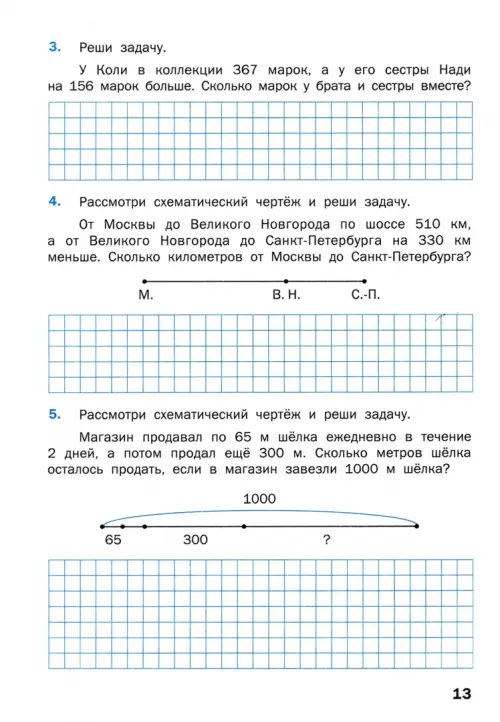 3. Реши задачу.

У Коли в коллекции 367 марок, а у его сестры Нади на 156 марок больше. Сколько марок у брата и сестры вместе?

4. Рассмотри схематический чертёж и реши задачу.

От Москвы до Великого Новгорода по шоссе 510 км, а от Великого Новгорода до Санкт-Петербурга на 330 км меньше. Сколько километров от Москвы до Санкт-Петербурга?

М. В. Н. С.-П.

5. Рассмотри схематический чертёж и реши задачу.

Магазин продавал по 65 м шёлка ежедневно в течение 2 дней, а потом продал ещё 300 м. Сколько метров шёлка осталось продать, если в магазин завезли 1000 м шёлка?

1000

65 300 ?

13